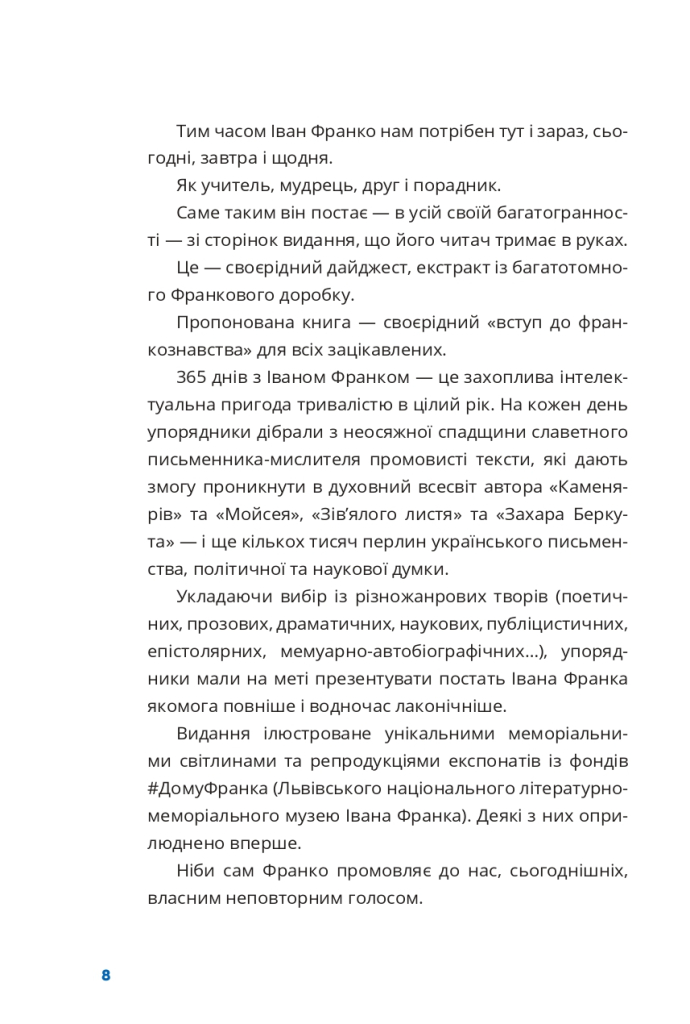 Тим часом Іван Франко нам потрібен тут і зараз, сьогодні, завтра і щодня.

Як учитель, мудрець, друг і порадник.

Саме таким він постає — в усій своїй багатогранності — зі сторінок видання, що його читач тримає в руках.

Це — своєрідний дайджест, екстракт із багатотомного Франкового доробку.

Пропонована книга — своєрідний «вступ до франкознавства» для всіх зацікавлених.

365 днів з Іваном Франком — це захоплива інтелектуальна пригода тривалістю в цілий рік. На кожен день упорядники дібрали з неосяжної спадщини славетного письменника-мислителя промовисті тексти, які дають змогу проникнути в духовний всесвіт автора «Каменярів» та «Мойсея», «Зів'ялого листя» та «Захара Беркута» — і ще кількох тисяч перлин українського письменства, політичної та наукової думки.

Укладаючи вибір із різножанрових творів (поетичних, прозових, драматичних, наукових, публіцистичних, епістолярних, мемуарно-автобіографічних...), упорядники мали на меті презентувати постать Івана Франка якомога повніше і водночас лаконічніше.

Видання ілюстроване унікальними меморіальними світлинами та репродукціями експонатів із фондів #ДомуФранка (Львівського національного літературно-меморіального музею Івана Франка). Деякі з них оприлюднено вперше.

Ніби сам Франко промовляє до нас, сьогоднішніх, власним неповторним голосом.

8